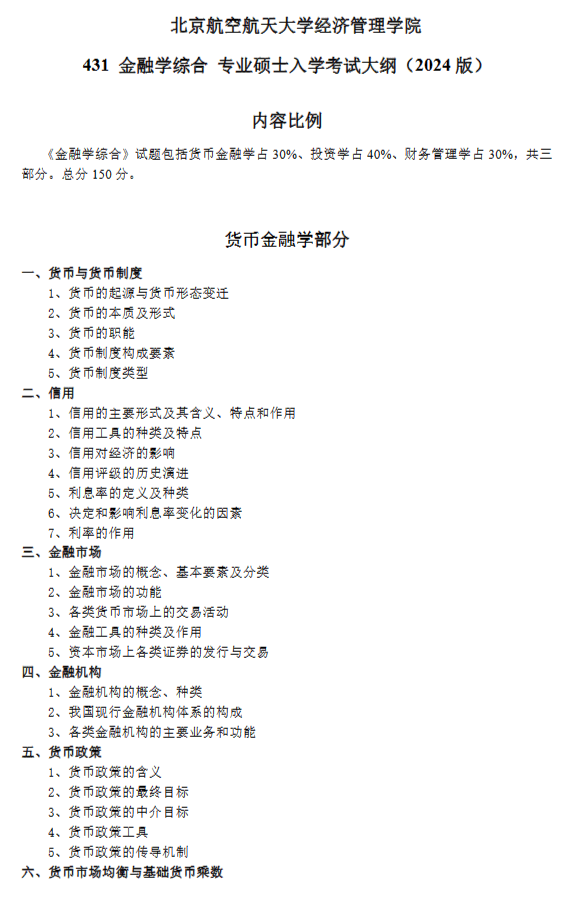 北京航空航天大学经济管理学院

431 金融学综合 专业硕士入学考试大纲（2024 版）

内容比例

《金融学综合》试题包括货币金融学占 30%、投资学占 40%、财务管理学占 30%，共三部分。总分 150 分。

货币金融学部分

一、货币与货币制度
1、货币的起源与货币形态变迁
2、货币的本质及形式
3、货币的职能
4、货币制度构成要素
5、货币制度类型
二、信用
1、信用的主要形式及其含义、特点和作用
2、信用工具的种类及特点
3、信用对经济的影响
4、信用评级的历史演进
5、利息率的定义及种类
6、决定和影响利息率变化的因素
7、利率的作用
三、金融市场
1、金融市场的概念、基本要素及分类
2、金融市场的功能
3、各类货币市场上的交易活动
4、金融工具的种类及作用
5、资本市场上各类证券的发行与交易
四、金融机构
1、金融机构的概念、种类
2、我国现行金融机构体系的构成
3、各类金融机构的主要业务和功能
五、货币政策
1、货币政策的含义
2、货币政策的最终目标
3、货币政策的中介目标
4、货币政策工具
5、货币政策的传导机制
六、货币市场均衡与基础货币乘数